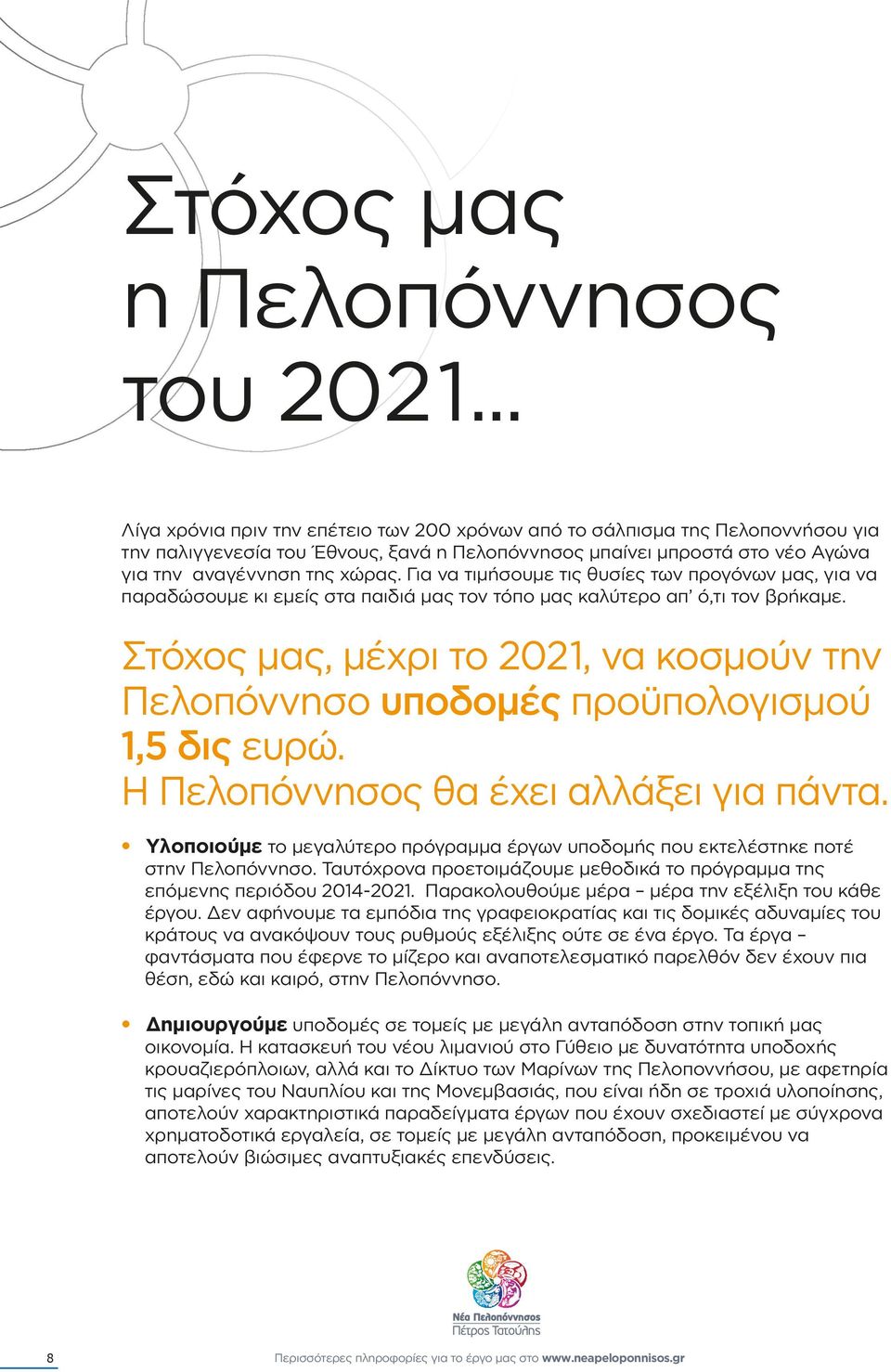 Στόχος μας η Πελοπόννησος του 2021...

Λίγα χρόνια πριν την επέτειο των 200 χρόνων από το σάλπισμα της Πελοποννήσου για την παλιγγενεσία του Έθνους, ξανά η Πελοπόννησος μπαίνει μπροστά στο νέο Αγώνα για την αναγέννηση της χώρας. Για να τιμήσουμε τις θυσίες των προγόνων μας, για να παραδώσουμε κι εμείς στα παιδιά μας τον τόπο μας καλύτερο απ' ό,τι τον βρήκαμε.

Στόχος μας, μέχρι το 2021, να κοσμούν την Πελοπόννησο υποδομές προϋπολογισμού 1,5 δις ευρώ.
Η Πελοπόννησος θα έχει αλλάξει για πάντα.

• Υλοποιούμε το μεγαλύτερο πρόγραμμα έργων υποδομής που εκτελέστηκε ποτέ στην Πελοπόννησο. Ταυτόχρονα προετοιμάζουμε μεθοδικά το πρόγραμμα της επόμενης περιόδου 2014-2021. Παρακολουθούμε μέρα – μέρα την εξέλιξη του κάθε έργου. Δεν αφήνουμε τα εμπόδια της γραφειοκρατίας και τις δομικές αδυναμίες του κράτους να ανακόψουν τους ρυθμούς εξέλιξης ούτε σε ένα έργο. Τα έργα – φαντάσματα που έφερνε το μίζερο και αναποτελεσματικό παρελθόν δεν έχουν πια θέση, εδώ και καιρό, στην Πελοπόννησο.

• Δημιουργούμε υποδομές σε τομείς με μεγάλη ανταπόδοση στην τοπική μας οικονομία. Η κατασκευή του νέου λιμανιού στο Γύθειο με δυνατότητα υποδοχής κρουαζιερόπλοιων, αλλά και το Δίκτυο των Μαρίνων της Πελοποννήσου, με αφετηρία τις μαρίνες του Ναυπλίου και της Μονεμβασιάς, που είναι ήδη σε τροχιά υλοποίησης, αποτελούν χαρακτηριστικά παραδείγματα έργων που έχουν σχεδιαστεί με σύγχρονα χρηματοδοτικά εργαλεία, σε τομείς με μεγάλη ανταπόδοση, προκειμένου να αποτελούν βιώσιμες αναπτυξιακές επενδύσεις.

Νέα Πελοπόννησος
Πέτρος Τατούλης

8

Περισσότερες πληροφορίες για το έργο μας στο www.neapeloponnisos.gr